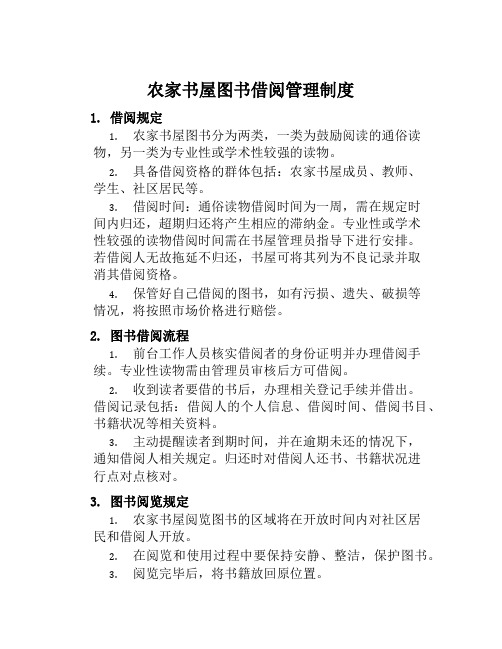 农家书屋图书借阅管理制度

1. 借阅规定

1. 农家书屋图书分为两类，一类为鼓励阅读的通俗读物，另一类为专业性或学术性较强的读物。

2. 具备借阅资格的群体包括：农家书屋成员、教师、学生、社区居民等。

3. 借阅时间：通俗读物借阅时间为一周，需在规定时间内归还，超期归还将产生相应的滞纳金。专业性或学术性较强的读物借阅时间需在书屋管理员指导下进行安排。若借阅人无故拖延不归还，书屋可将其列为不良记录并取消其借阅资格。

4. 保管好自己借阅的图书，如有污损、遗失、破损等情况，将按照市场价格进行赔偿。

2. 图书借阅流程

1. 前台工作人员核实借阅者的身份证明并办理借阅手续。专业性读物需由管理员审核后方可借阅。

2. 收到读者要借的书后，办理相关登记手续并借出。借阅记录包括：借阅人的个人信息、借阅时间、借阅书目、书籍状况等相关资料。

3. 主动提醒读者到期时间，并在逾期未还的情况下，通知借阅人相关规定。归还时对借阅人还书、书籍状况进行点对点核对。

3. 图书阅览规定

1. 农家书屋阅览图书的区域将在开放时间内对社区居民和借阅人开放。

2. 在阅览和使用过程中要保持安静、整洁，保护图书。

3. 阅览完毕后，将书籍放回原位置。